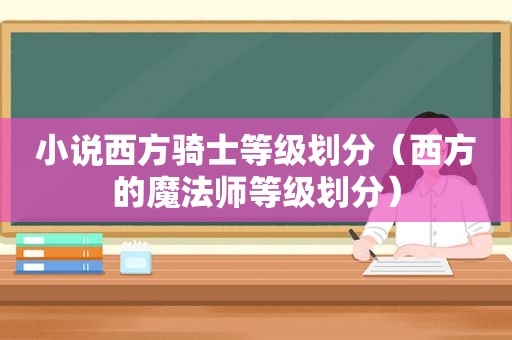 小说西方骑士等级划分（西方的魔法师等级划分）